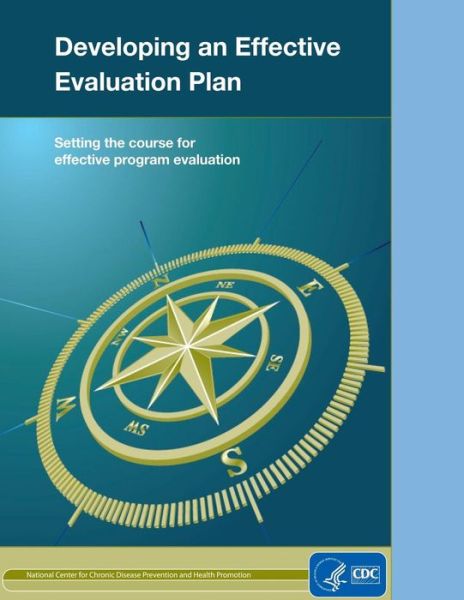 Developing an Effective Evaluation Plan

Setting the course for effective program evaluation

N

NE

E

SE

S

SW

W

NW

National Center for Chronic Disease Prevention and Health Promotion

CDC